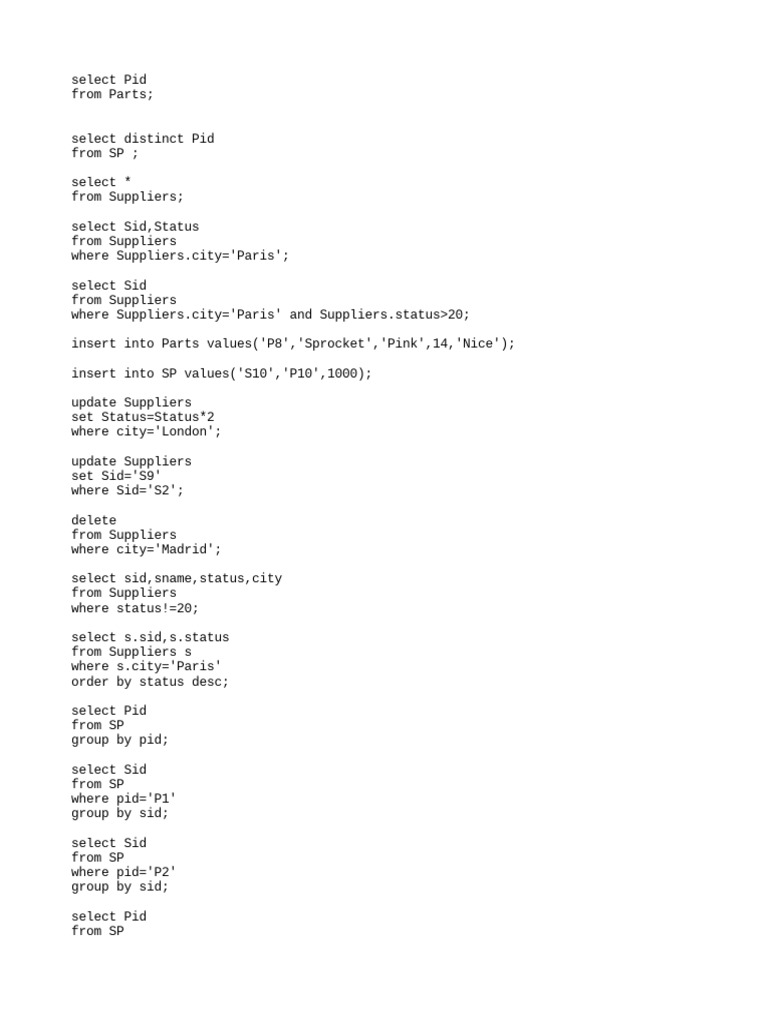 select Pid
from Parts;

select distinct Pid
from SP ;

select *
from Suppliers;

select Sid,Status
from Suppliers
where Suppliers.city='Paris';

select Sid
from Suppliers
where Suppliers.city='Paris' and Suppliers.status>20;

insert into Parts values('P8','Sprocket','Pink',14,'Nice');

insert into SP values('S10','P10',1000);

update Suppliers
set Status=Status*2
where city='London';

update Suppliers
set Sid='S9'
where Sid='S2';

delete
from Suppliers
where city='Madrid';

select sid,sname,status,city
from Suppliers
where status!=20;

select s.sid,s.status
from Suppliers s
where s.city='Paris'
order by status desc;

select Pid
from SP
group by pid;

select Sid
from SP
where pid='P1'
group by sid;

select Sid
from SP
where pid='P2'
group by sid;

select Pid
from SP